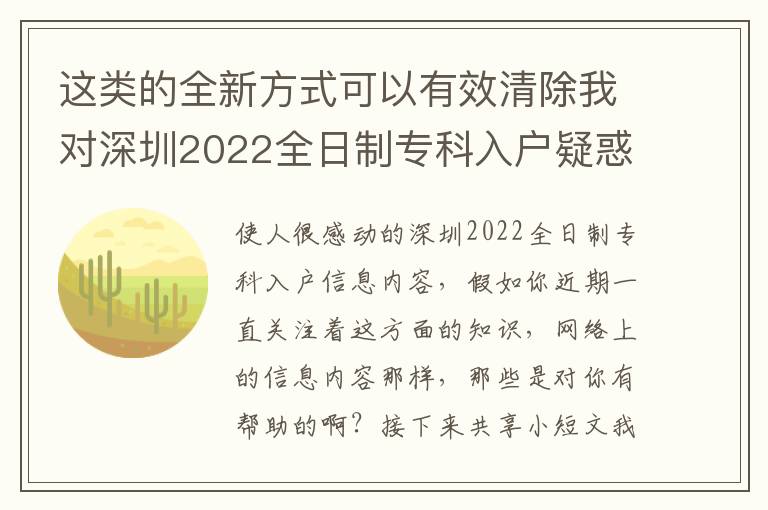 这类的全新方式可以有效清除我对深圳2022全日制专科入户疑惑

使人很感动的深圳2022全日制专科入户信息内容，假如你近期一直关注着这方面的知识，网络上的信息内容那样，那些是对你有帮助的啊？接下来共享小短文我